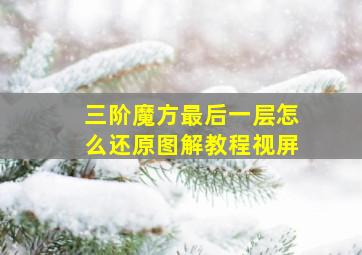 三阶魔方最后一层怎么还原图解教程视屏